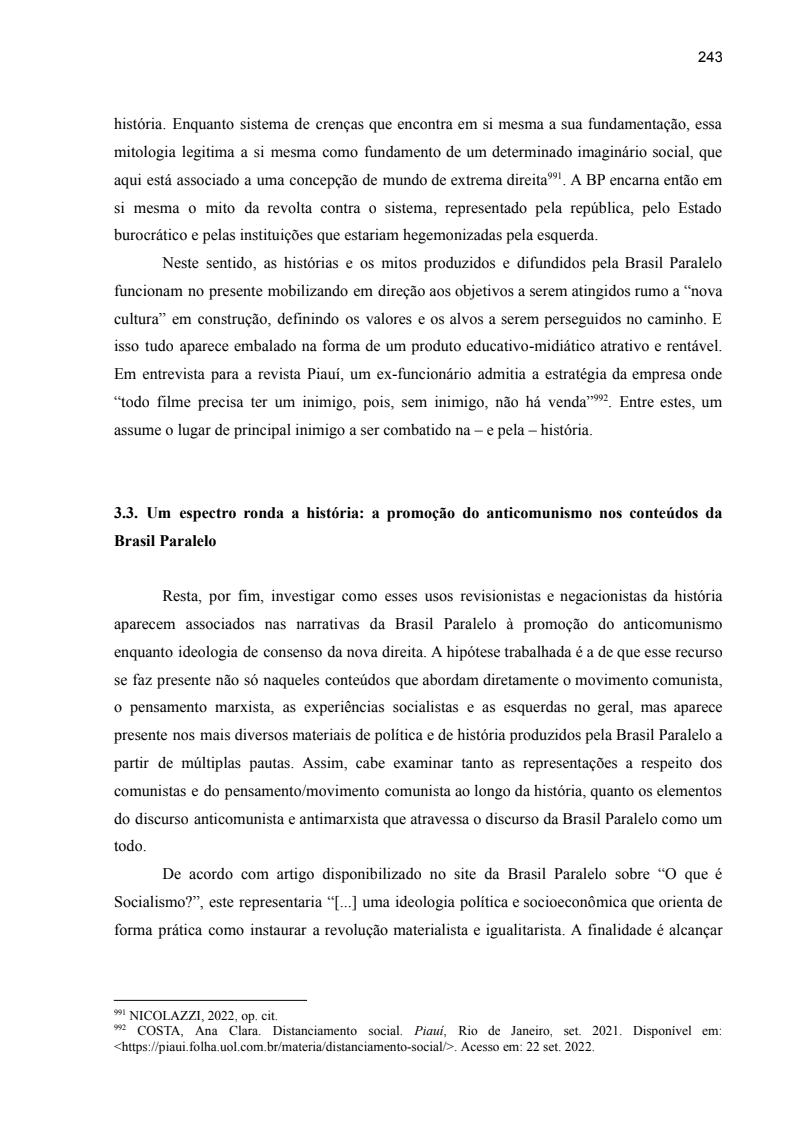 243

história. Enquanto sistema de crenças que encontra em si mesma a sua fundamentação, essa mitologia legitima a si mesma como fundamento de um determinado imaginário social, que aqui está associado a uma concepção de mundo de extrema direita$^{991}$. A BP encarna então em si mesma o mito da revolta contra o sistema, representado pela república, pelo Estado burocrático e pelas instituições que estariam hegemonizadas pela esquerda.

Neste sentido, as histórias e os mitos produzidos e difundidos pela Brasil Paralelo funcionam no presente mobilizando em direção aos objetivos a serem atingidos rumo a “nova cultura” em construção, definindo os valores e os alvos a serem perseguidos no caminho. E isso tudo aparece embalado na forma de um produto educativo-midiático atrativo e rentável. Em entrevista para a revista Piauí, um ex-funcionário admitia a estratégia da empresa onde “todo filme precisa ter um inimigo, pois, sem inimigo, não há venda”$^{992}$. Entre estes, um assume o lugar de principal inimigo a ser combatido na – e pela – história.

3.3. Um espectro ronda a história: a promoção do anticomunismo nos conteúdos da Brasil Paralelo

Resta, por fim, investigar como esses usos revisionistas e negacionistas da história aparecem associados nas narrativas da Brasil Paralelo à promoção do anticomunismo enquanto ideologia de consenso da nova direita. A hipótese trabalhada é a de que esse recurso se faz presente não só naqueles conteúdos que abordam diretamente o movimento comunista, o pensamento marxista, as experiências socialistas e as esquerdas no geral, mas aparece presente nos mais diversos materiais de política e de história produzidos pela Brasil Paralelo a partir de múltiplas pautas. Assim, cabe examinar tanto as representações a respeito dos comunistas e do pensamento/movimento comunista ao longo da história, quanto os elementos do discurso anticomunista e antimarxista que atravessa o discurso da Brasil Paralelo como um todo.

De acordo com artigo disponibilizado no site da Brasil Paralelo sobre “O que é Socialismo?”, este representaria “[...] uma ideologia política e socioeconômica que orienta de forma prática como instaurar a revolução materialista e igualitarista. A finalidade é alcançar

$^{991}$ NICOLAZZI, 2022, op. cit.
$^{992}$ COSTA, Ana Clara. Distanciamento social. Piauí, Rio de Janeiro, set. 2021. Disponível em: <https://piaui.folha.uol.com.br/materia/distanciamento-social/>. Acesso em: 22 set. 2022.